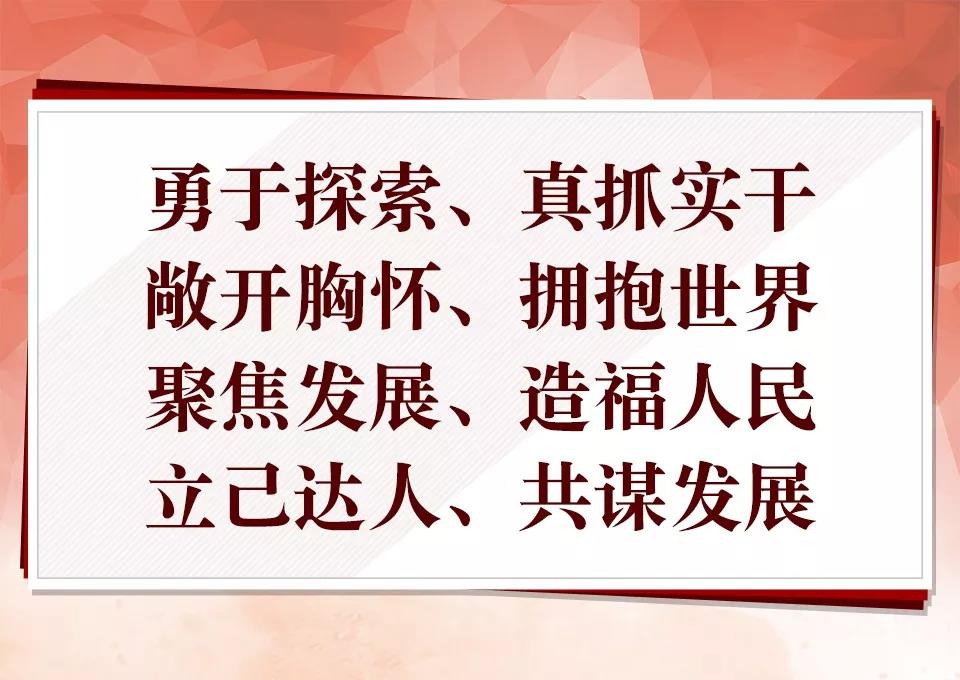 勇于探索、真抓实干
敞开胸怀、拥抱世界
聚焦发展、造福人民
立己达人、共谋发展